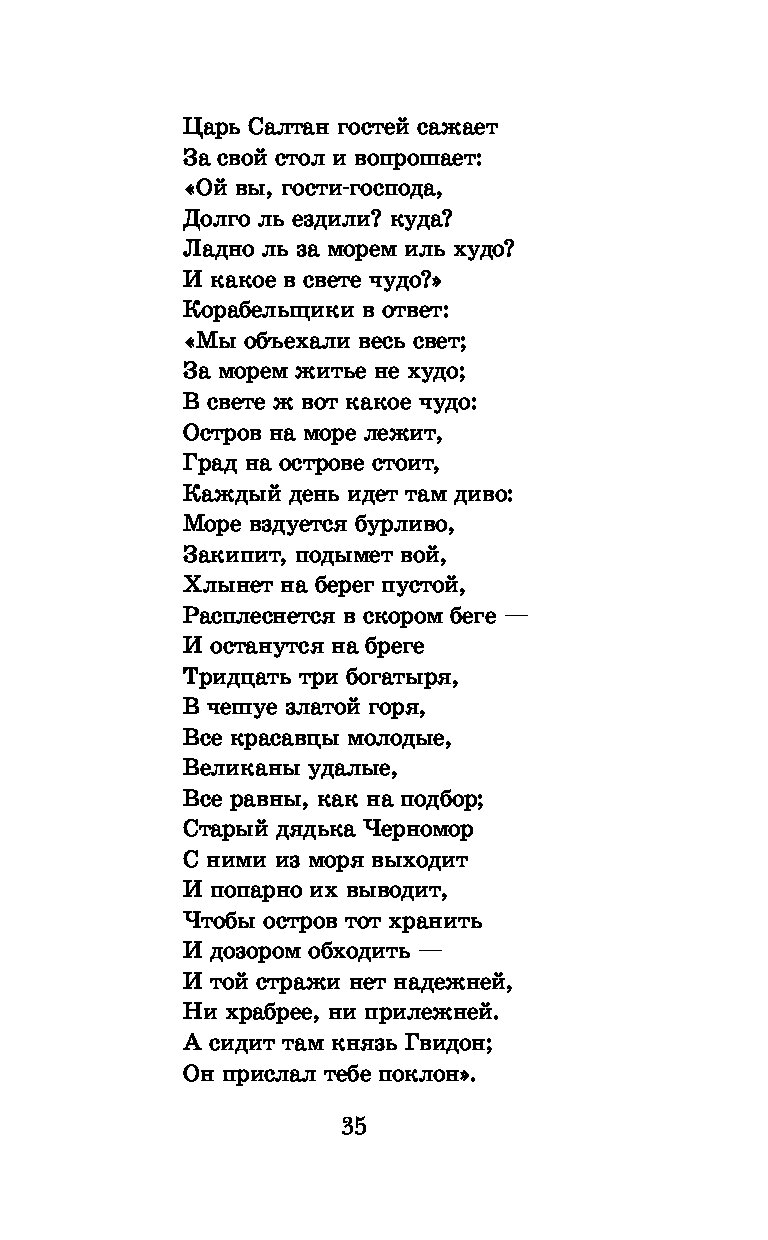 Царь Салтан гостей сажает
За свой стол и вопрошает:
«Ой вы, гости-господа,
Долго ль ездили? куда?
Ладно ль за морем иль худо?
И какое в свете чудо?»
Корабельщики в ответ:
«Мы объехали весь свет;
За морем житье не худо;
В свете ж вот какое чудо:
Остров на море лежит,
Град на острове стоит,
Каждый день идет там диво:
Море вздуется бурливо,
Закипит, подымет вой,
Хлынет на берег пустой,
Расплеснется в скором беге —
И останутся на бреге
Тридцать три богатыря,
В чешуе златой горя,
Все красавцы молодые,
Великаны удалые,
Все равны, как на подбор;
Старый дядька Черномор
С ними из моря выходит
И попарно их выводит,
Чтобы остров тот хранить
И дозором обходить —
И той стражи нет надежней,
Ни храбрее, ни прилежней.
А сидит там князь Гвидон;
Он прислал тебе поклон».

35